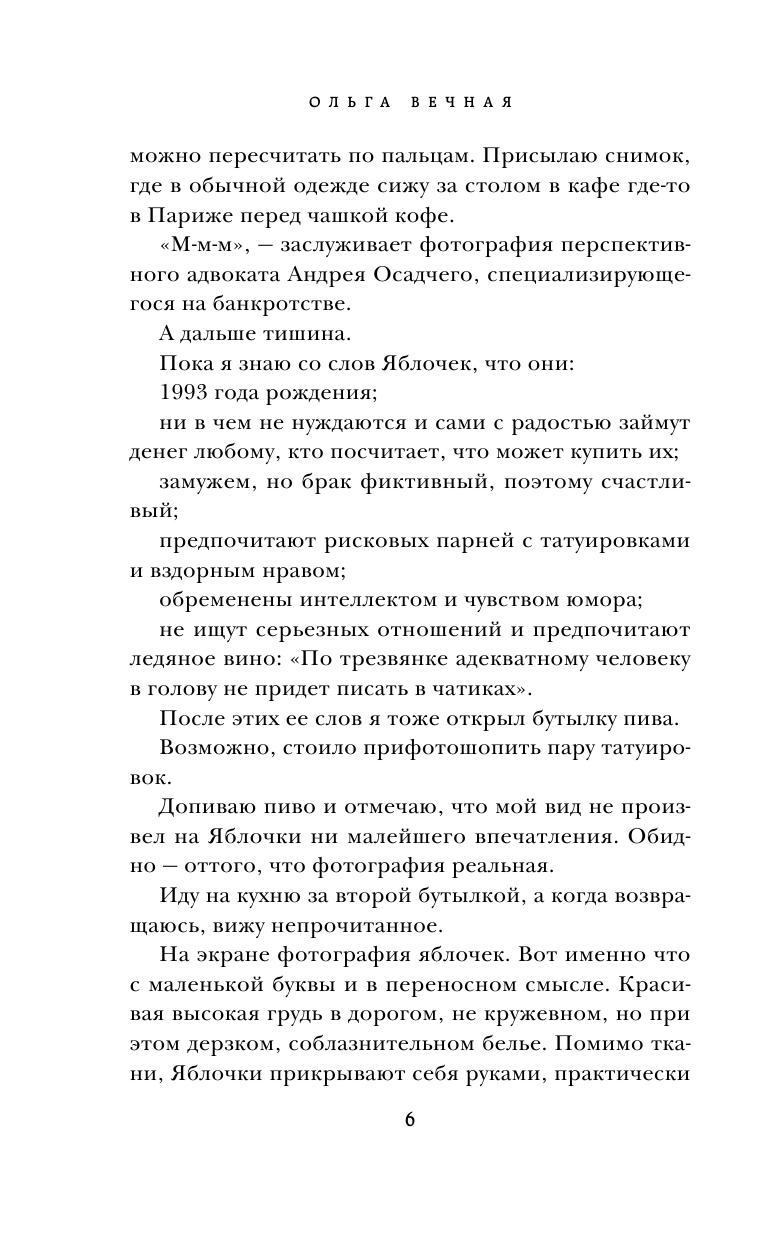 ОЛЬГА ВЕЧНАЯ

можно пересчитать по пальцам. Присылаю снимок, где в обычной одежде сижу за столом в кафе где-то в Париже перед чашкой кофе.

«М-м-м», — заслуживает фотография перспективного адвоката Андрея Осадчего, специализирующегося на банкротстве.

А дальше тишина.

Пока я знаю со слов Яблочек, что они:

1993 года рождения;

ни в чем не нуждаются и сами с радостью займут денег любому, кто посчитает, что может купить их;

замужем, но брак фиктивный, поэтому счастливый;

предпочитают рисковых парней с татуировками и вздорным нравом;

обременены интеллектом и чувством юмора;

не ищут серьезных отношений и предпочитают ледяное вино: «По трезвянке адекватному человеку в голову не придет писать в чатиках».

После этих ее слов я тоже открыл бутылку пива.

Возможно, стоило прифотошопить пару татуировок.

Допиваю пиво и отмечаю, что мой вид не произвел на Яблочки ни малейшего впечатления. Обидно — оттого, что фотография реальная.

Иду на кухню за второй бутылкой, а когда возвращаюсь, вижу непрочитанное.

На экране фотография яблочек. Вот именно что с маленькой буквы и в переносном смысле. Красивая высокая грудь в дорогом, не кружевном, но при этом дерзком, соблазнительном белье. Помимо ткани, Яблочки прикрывают себя руками, практически

6